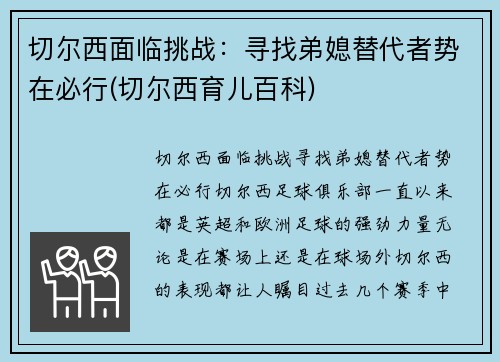 切尔西面临挑战：寻找弟媳替代者势在必行(切尔西育儿百科)

切尔西面临挑战寻找弟媳替代者势在必行切尔西足球俱乐部一直以来都是英超和欧洲足球的强劲力量无论是在赛场上还是在球场外切尔西的表现都让人瞩目过去几个赛季中